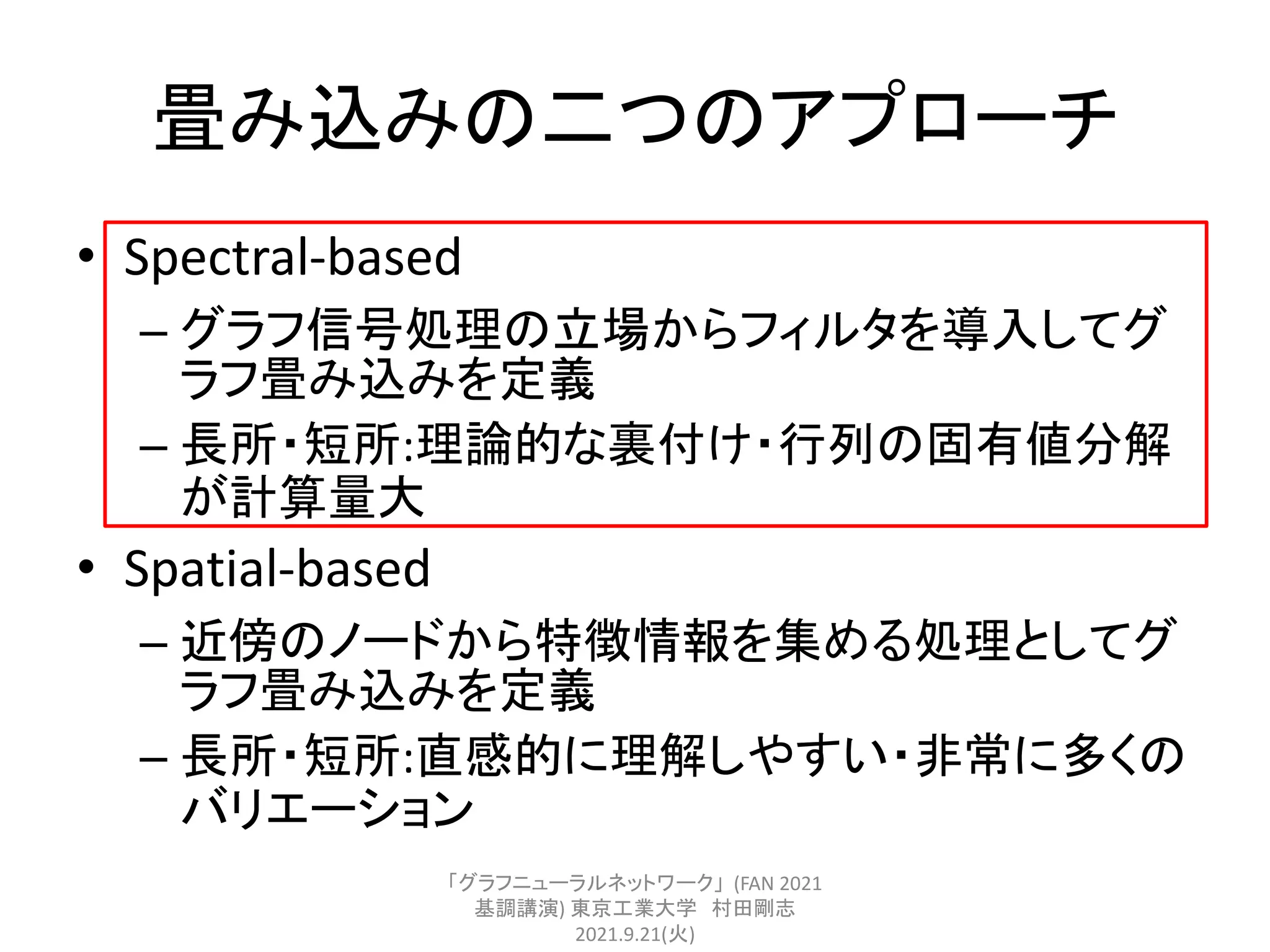 畳み込みの二つのアプローチ

• Spectral-based
– グラフ信号処理の立場からフィルタを導入してグラフ畳み込みを定義
– 長所・短所:理論的な裏付け・行列の固有値分解が計算量大

• Spatial-based
– 近傍のノードから特徴情報を集める処理としてグラフ畳み込みを定義
– 長所・短所:直感的に理解しやすい・非常に多くのバリエーション

「グラフニューラルネットワーク」(FAN 2021 基調講演) 東京工業大学 村田剛志 2021.9.21(火)